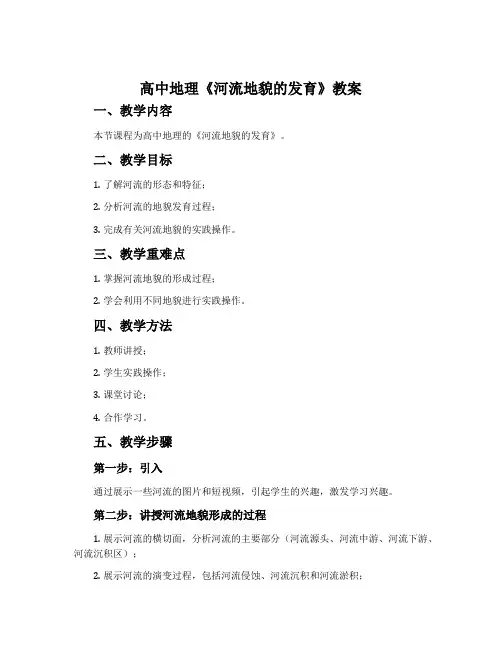 高中地理《河流地貌的发育》教案

一、教学内容

本节课程为高中地理的《河流地貌的发育》。

二、教学目标

1. 了解河流的形态和特征；

2. 分析河流的地貌发育过程；

3. 完成有关河流地貌的实践操作。

三、教学重难点

1. 掌握河流地貌的形成过程；

2. 学会利用不同地貌进行实践操作。

四、教学方法

1. 教师讲授；

2. 学生实践操作；

3. 课堂讨论；

4. 合作学习。

五、教学步骤

第一步：引入

通过展示一些河流的图片和短视频，引起学生的兴趣，激发学习兴趣。

第二步：讲授河流地貌形成的过程

1. 展示河流的横切面，分析河流的主要部分（河流源头、河流中游、河流下游、河流沉积区）；

2. 展示河流的演变过程，包括河流侵蚀、河流沉积和河流淤积；